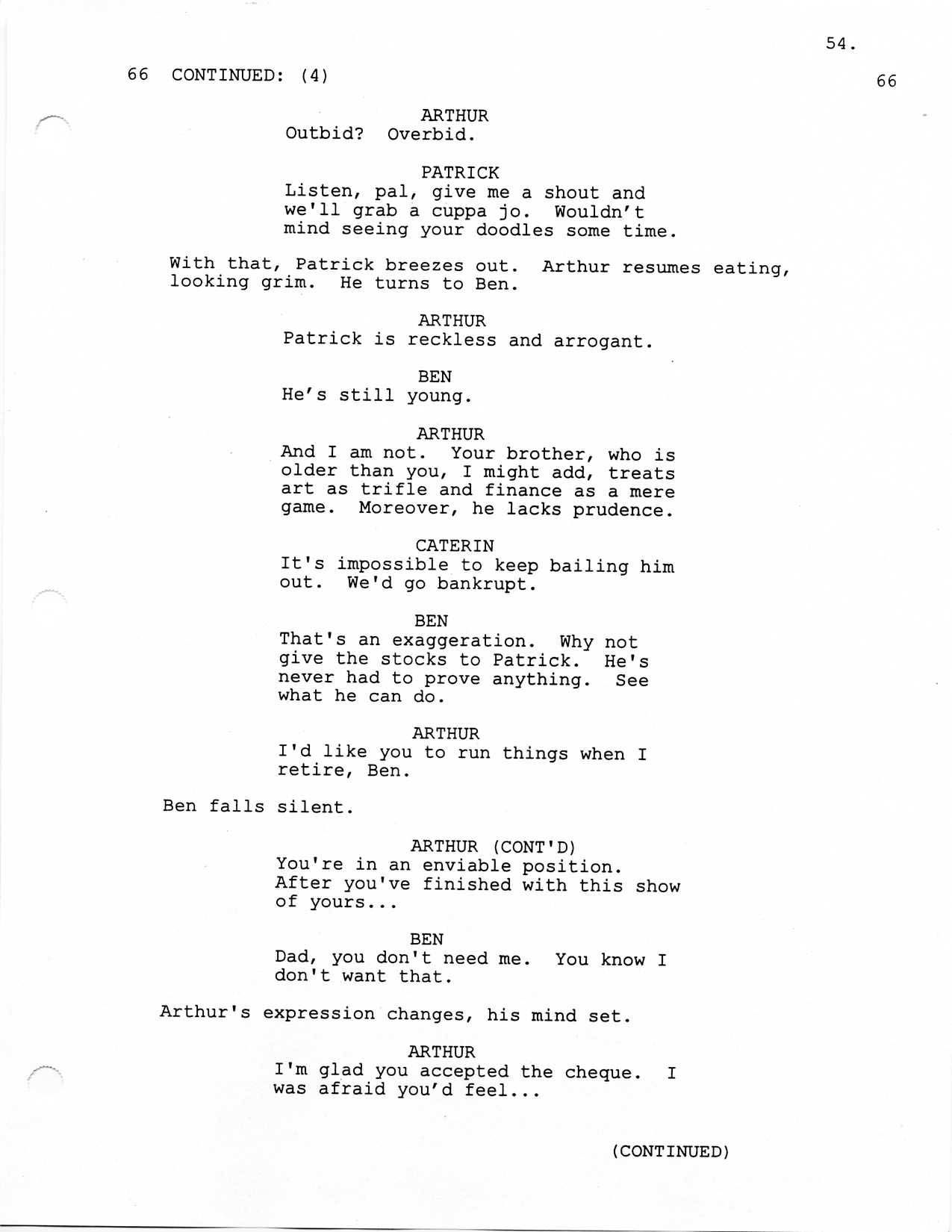 54.

66 CONTINUED: (4) 66

ARTHUR
Outbid? Overbid.

PATRICK
Listen, pal, give me a shout and we'll grab a cuppa jo. Wouldn't mind seeing your doodles some time.

With that, Patrick breezes out. Arthur resumes eating, looking grim. He turns to Ben.

ARTHUR
Patrick is reckless and arrogant.

BEN
He's still young.

ARTHUR
And I am not. Your brother, who is older than you, I might add, treats art as trifle and finance as a mere game. Moreover, he lacks prudence.

CATERIN
It's impossible to keep bailing him out. We'd go bankrupt.

BEN
That's an exaggeration. Why not give the stocks to Patrick. He's never had to prove anything. See what he can do.

ARTHUR
I'd like you to run things when I retire, Ben.

Ben falls silent.

ARTHUR (CONT'D)
You're in an enviable position. After you've finished with this show of yours...

BEN
Dad, you don't need me. You know I don't want that.

Arthur's expression changes, his mind set.

ARTHUR
I'm glad you accepted the cheque. I was afraid you'd feel...

(CONTINUED)